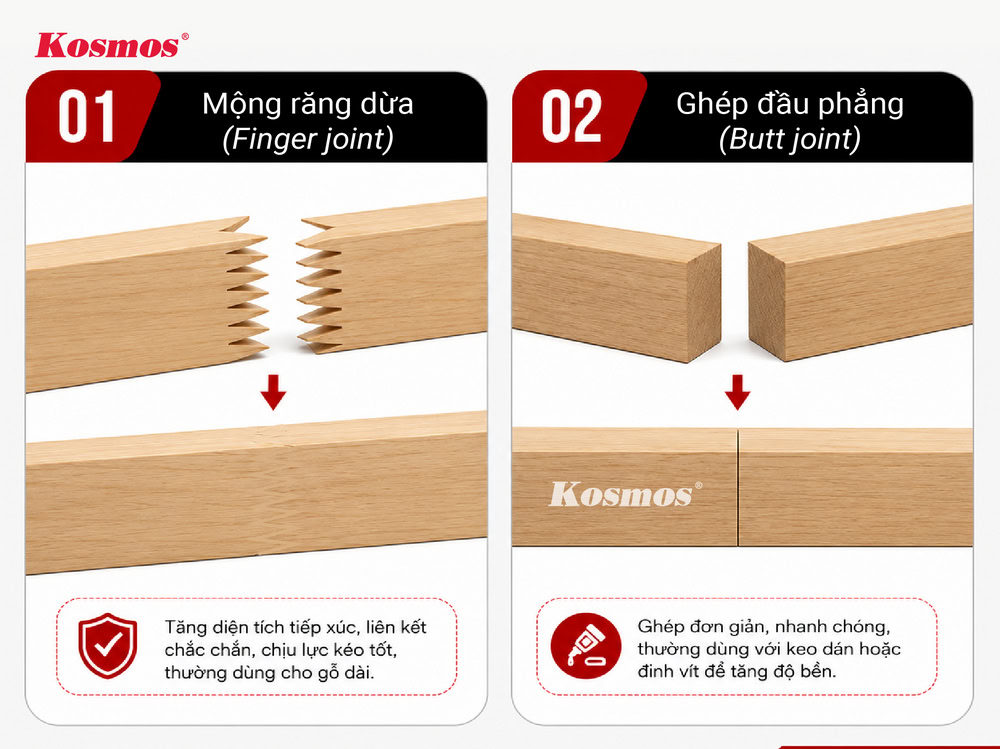 Kosmos®

01 Mộng răng dừa
(Finger joint)

Tăng diện tích tiếp xúc, liên kết chắc chắn, chịu lực kéo tốt, thường dùng cho gỗ dài.

02 Ghép đầu phẳng
(Butt joint)

Kosmos®

Ghép đơn giản, nhanh chóng, thường dùng với keo dán hoặc đinh vít để tăng độ bền.